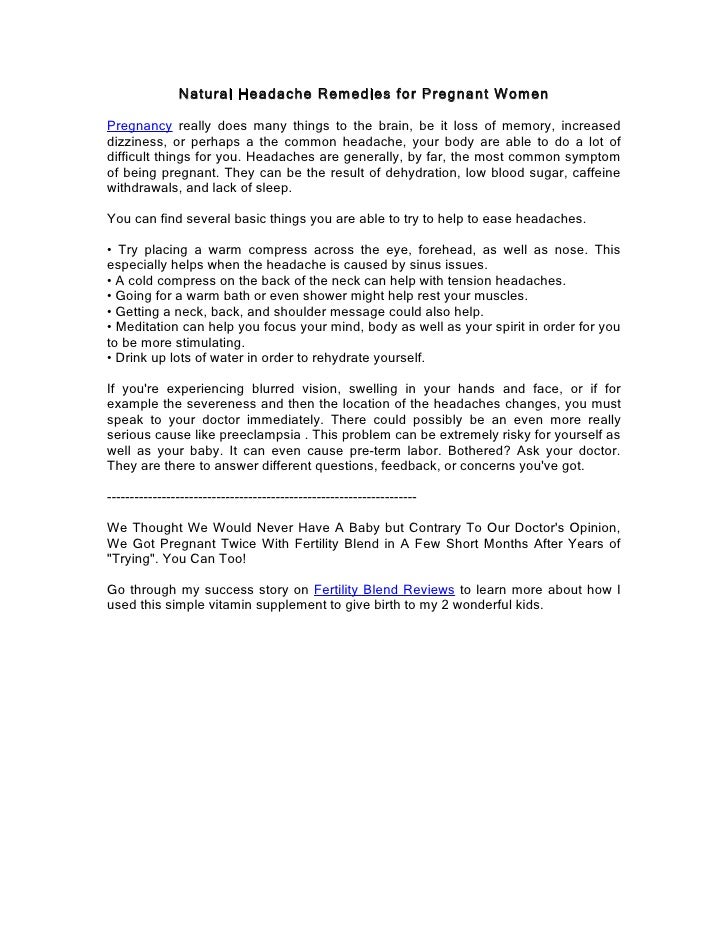 Natural Headache Remedies for Pregnant Women

Pregnancy really does many things to the brain, be it loss of memory, increased dizziness, or perhaps a the common headache, your body are able to do a lot of difficult things for you. Headaches are generally, by far, the most common symptom of being pregnant. They can be the result of dehydration, low blood sugar, caffeine withdrawals, and lack of sleep.

You can find several basic things you are able to try to help to ease headaches.

• Try placing a warm compress across the eye, forehead, as well as nose. This especially helps when the headache is caused by sinus issues.
• A cold compress on the back of the neck can help with tension headaches.
• Going for a warm bath or even shower might help rest your muscles.
• Getting a neck, back, and shoulder message could also help.
• Meditation can help you focus your mind, body as well as your spirit in order for you to be more stimulating.
• Drink up lots of water in order to rehydrate yourself.

If you're experiencing blurred vision, swelling in your hands and face, or if for example the severeness and then the location of the headaches changes, you must speak to your doctor immediately. There could possibly be an even more really serious cause like preeclampsia . This problem can be extremely risky for yourself as well as your baby. It can even cause pre-term labor. Bothered? Ask your doctor. They are there to answer different questions, feedback, or concerns you've got.

--------------------------------------------------------------------

We Thought We Would Never Have A Baby but Contrary To Our Doctor's Opinion, We Got Pregnant Twice With Fertility Blend in A Few Short Months After Years of "Trying". You Can Too!

Go through my success story on Fertility Blend Reviews to learn more about how I used this simple vitamin supplement to give birth to my 2 wonderful kids.